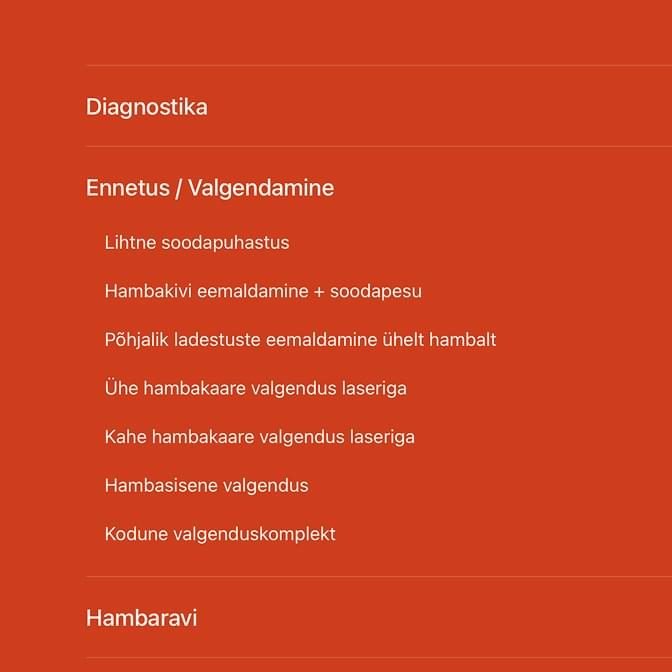 Diagnostika

Ennetus / Valgendamine

Lihtne soodapuhastus

Hambakivi eemaldamine + soodapesu

Põhjalik ladestuste eemaldamine ühelt hambalt

Ühe hambakaare valgendus laseriga

Kahe hambakaare valgendus laseriga

Hambasisene valgendus

Kodune valgenduskomplekt

Hambaravi